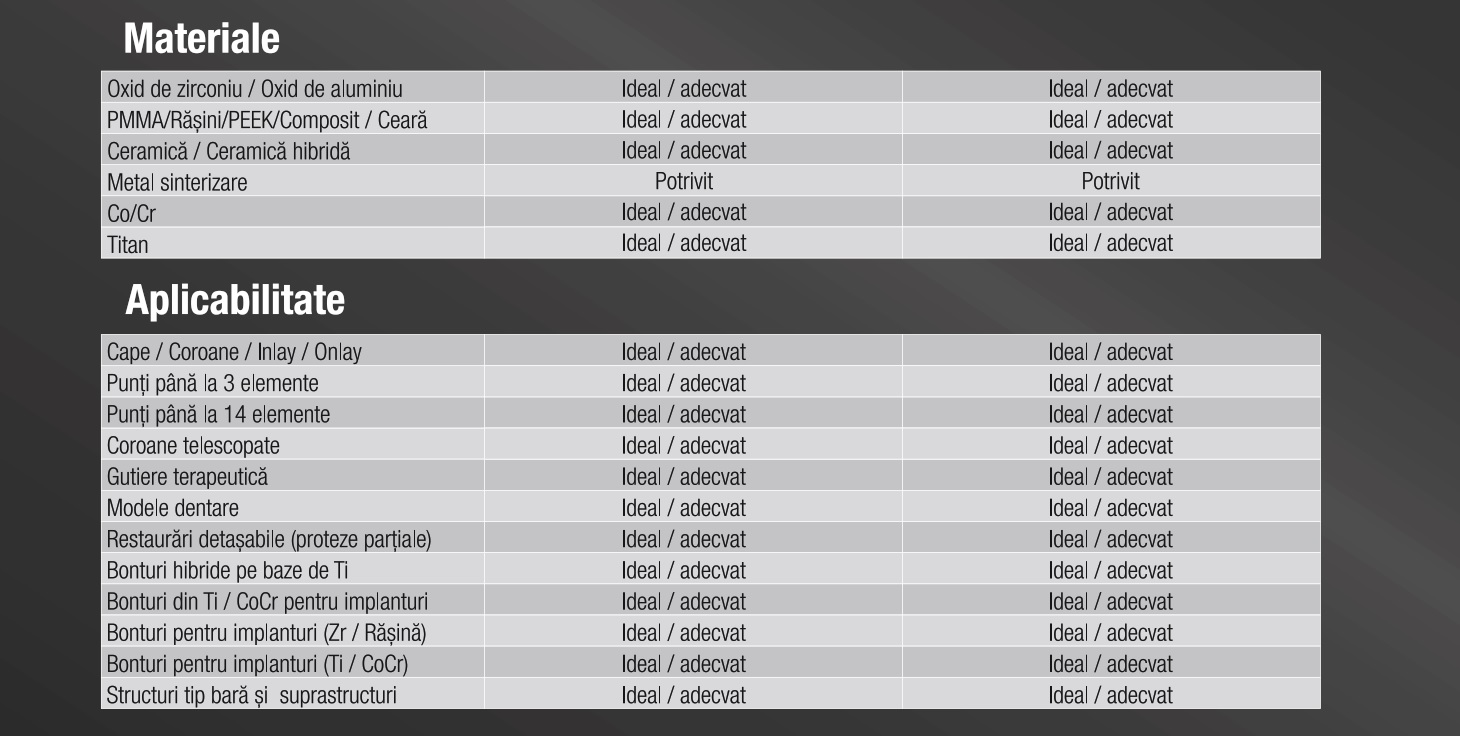 Materiale

| Oxid de zirconiu / Oxid de aluminiu | Ideal / adecvat | Ideal / adecvat |
|---|---|---|
| PMMA/Rășini/PEEK/Composit / Ceară | Ideal / adecvat | Ideal / adecvat |
| Ceramică / Ceramică hibridă | Ideal / adecvat | Ideal / adecvat |
| Metal sinterizare | Potrivit | Potrivit |
| Co/Cr | Ideal / adecvat | Ideal / adecvat |
| Titan | Ideal / adecvat | Ideal / adecvat |

Aplicabilitate

| Cape / Coroane / Inlay / Onlay | Ideal / adecvat | Ideal / adecvat |
|---|---|---|
| Punți până la 3 elemente | Ideal / adecvat | Ideal / adecvat |
| Punți până la 14 elemente | Ideal / adecvat | Ideal / adecvat |
| Coroane telescopate | Ideal / adecvat | Ideal / adecvat |
| Gutiere terapeutică | Ideal / adecvat | Ideal / adecvat |
| Modele dentare | Ideal / adecvat | Ideal / adecvat |
| Restaurări detașabile (proteze parțiale) | Ideal / adecvat | Ideal / adecvat |
| Bonturi hibride pe baze de Ti | Ideal / adecvat | Ideal / adecvat |
| Bonturi din Ti / CoCr pentru implanturi | Ideal / adecvat | Ideal / adecvat |
| Bonturi pentru implanturi (Zr / Rășină) | Ideal / adecvat | Ideal / adecvat |
| Bonturi pentru implanturi (Ti / CoCr) | Ideal / adecvat | Ideal / adecvat |
| Structuri tip bară și suprastructuri | Ideal / adecvat | Ideal / adecvat |